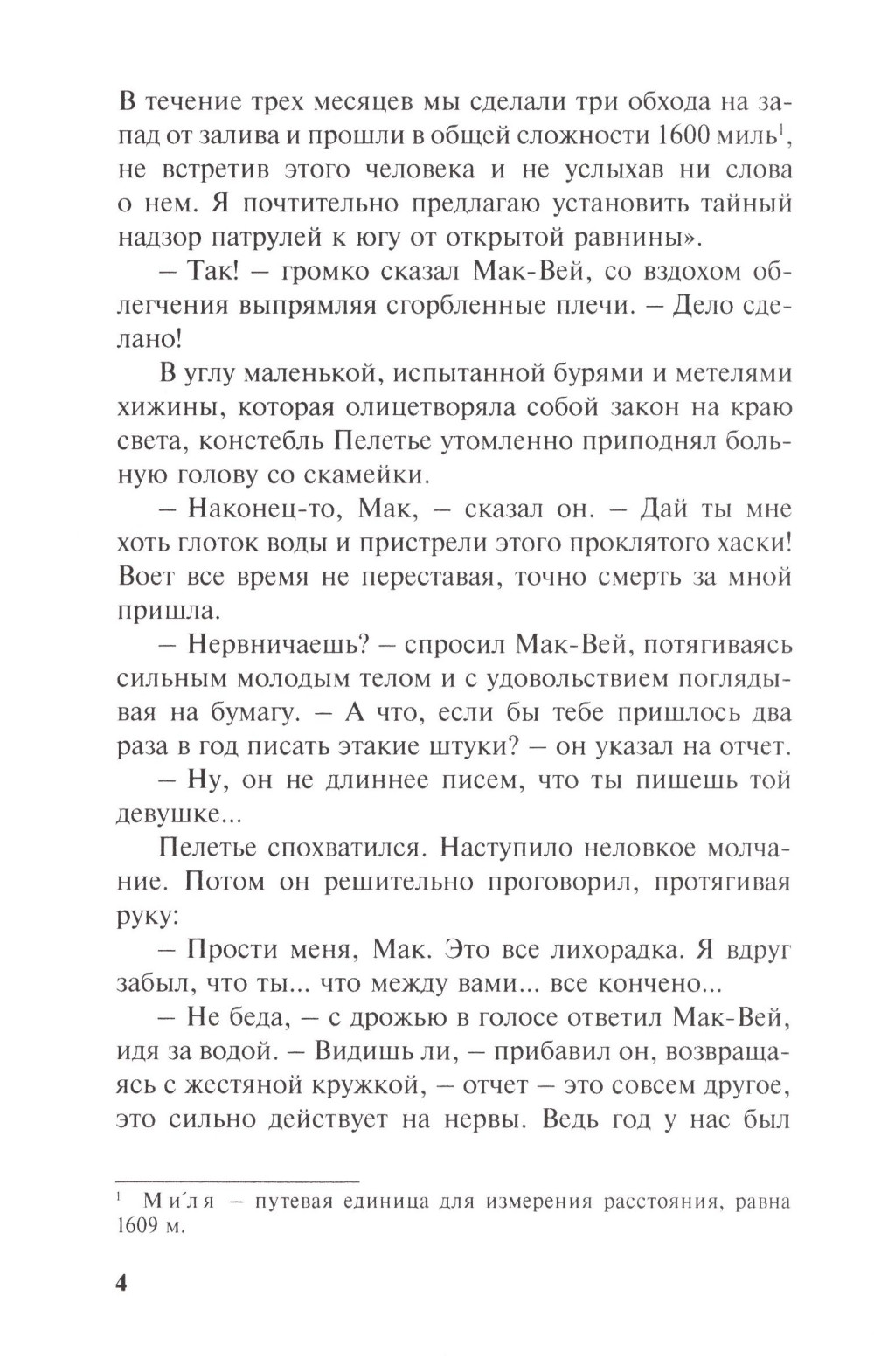 В течение трех месяцев мы сделали три обхода на запад от залива и прошли в общей сложности 1600 миль$^1$, не встретив этого человека и не услыхав ни слова о нем. Я почтительно предлагаю установить тайный надзор патрулей к югу от открытой равнины».

– Так! – громко сказал Мак-Вей, со вздохом облегчения выпрямляя сгорбленные плечи. – Дело сделано!

В углу маленькой, испытанной бурями и метелями хижины, которая олицетворяла собой закон на краю света, констебль Пелетье утомленно приподнял больную голову со скамейки.

– Наконец-то, Мак, – сказал он. – Дай ты мне хоть глоток воды и пристрели этого проклятого хаски! Воет все время не переставая, точно смерть за мной пришла.

– Нервничаешь? – спросил Мак-Вей, потягиваясь сильным молодым телом и с удовольствием поглядывая на бумагу. – А что, если бы тебе пришлось два раза в год писать этакие штуки? – он указал на отчет.

– Ну, он не длиннее писем, что ты пишешь той девушке...

Пелетье спохватился. Наступило неловкое молчание. Потом он решительно проговорил, протягивая руку:

– Прости меня, Мак. Это все лихорадка. Я вдруг забыл, что ты... что между вами... все кончено...

– Не беда, – с дрожью в голосе ответил Мак-Вей, идя за водой. – Видишь ли, – прибавил он, возвращаясь с жестяной кружкой, – отчет – это совсем другое, это сильно действует на нервы. Ведь год у нас был

$^1$ Ми́ля – путевая единица для измерения расстояния, равна 1609 м.

4